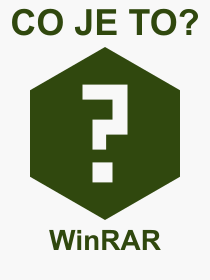 CO JE TO?

?

WinRAR